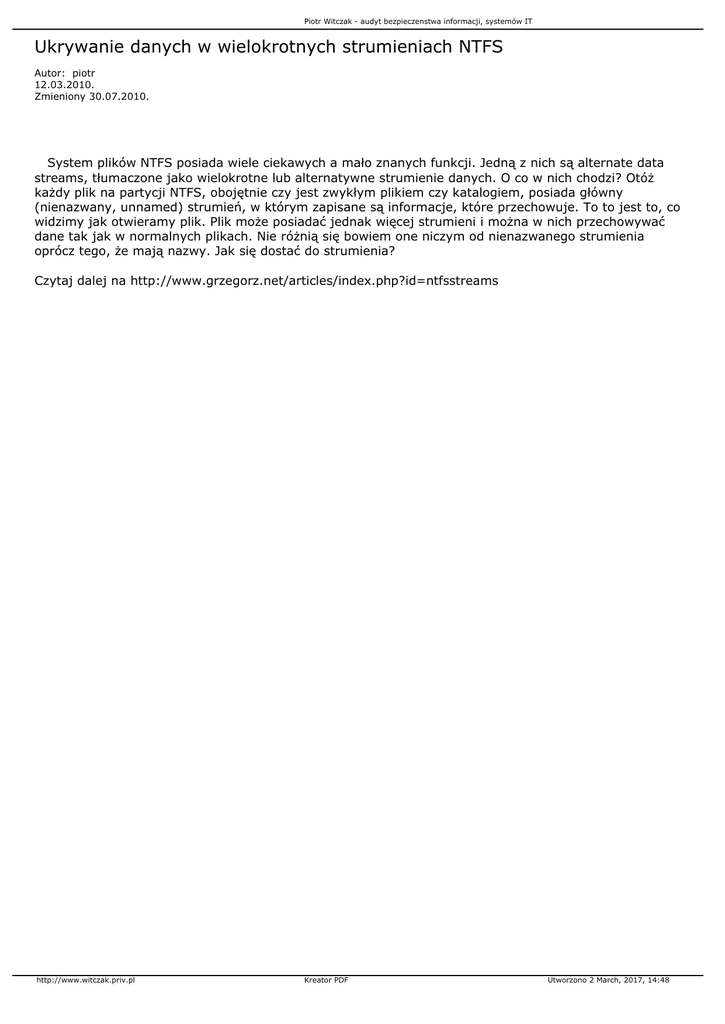 Piotr Witczak - audyt bezpieczenstwa informacji, systemów IT

Ukrywanie danych w wielokrotnych strumieniach NTFS

Autor: piotr
12.03.2010.
Zmieniony 30.07.2010.

System plików NTFS posiada wiele ciekawych a mało znanych funkcji. Jedną z nich są alternate data streams, tłumaczone jako wielokrotne lub alternatywne strumienie danych. O co w nich chodzi? Otóż każdy plik na partycji NTFS, obojętnie czy jest zwykłym plikiem czy katalogiem, posiada główny (nienazwany, unnamed) strumień, w którym zapisane są informacje, które przechowuje. To to jest to, co widzimy jak otwieramy plik. Plik może posiadać jednak więcej strumieni i można w nich przechowywać dane tak jak w normalnych plikach. Nie różnią się bowiem one niczym od nienazwanego strumienia oprócz tego, że mają nazwy. Jak się dostać do strumienia?

Czytaj dalej na http://www.grzegorz.net/articles/index.php?id=ntfsstreams

http://www.witczak.priv.pl
Kreator PDF
Utworzono 2 March, 2017, 14:48